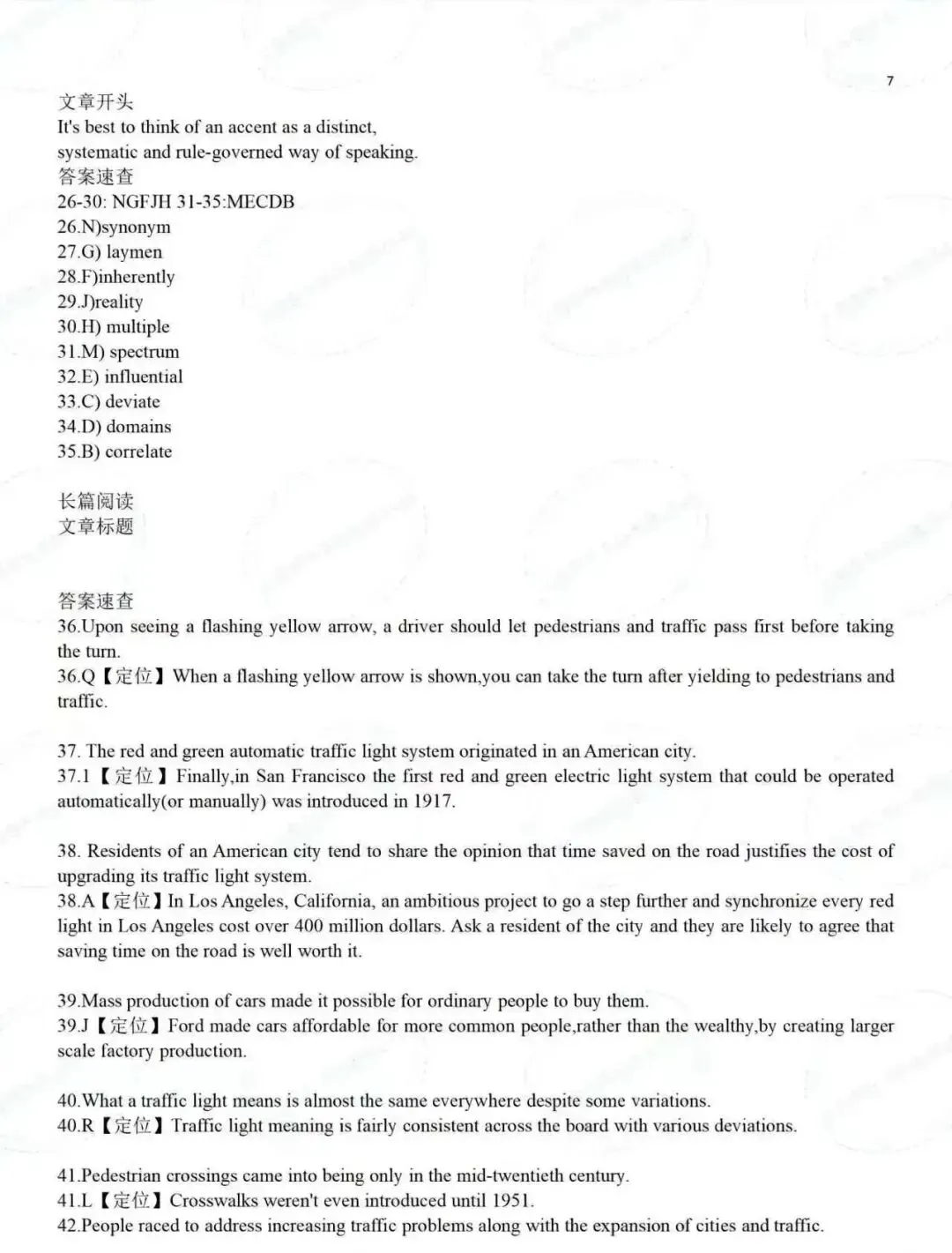 7

文章开头
It's best to think of an accent as a distinct, systematic and rule-governed way of speaking.
答案速查
26-30: NGFJH 31-35:MECDB
26.N)synonym
27.G) laymen
28.F)inherently
29.J)reality
30.H) multiple
31.M) spectrum
32.E) influential
33.C) deviate
34.D) domains
35.B) correlate

长篇阅读
文章标题

答案速查
36.Upon seeing a flashing yellow arrow, a driver should let pedestrians and traffic pass first before taking the turn.
36.Q【定位】When a flashing yellow arrow is shown,you can take the turn after yielding to pedestrians and traffic.

37. The red and green automatic traffic light system originated in an American city.
37.1【定位】Finally,in San Francisco the first red and green electric light system that could be operated automatically(or manually) was introduced in 1917.

38. Residents of an American city tend to share the opinion that time saved on the road justifies the cost of upgrading its traffic light system.
38.A【定位】In Los Angeles, California, an ambitious project to go a step further and synchronize every red light in Los Angeles cost over 400 million dollars. Ask a resident of the city and they are likely to agree that saving time on the road is well worth it.

39.Mass production of cars made it possible for ordinary people to buy them.
39.J【定位】Ford made cars affordable for more common people,rather than the wealthy,by creating larger scale factory production.

40.What a traffic light means is almost the same everywhere despite some variations.
40.R【定位】Traffic light meaning is fairly consistent across the board with various deviations.

41.Pedestrian crossings came into being only in the mid-twentieth century.
41.L【定位】Crosswalks weren't even introduced until 1951.
42.People raced to address increasing traffic problems along with the expansion of cities and traffic.